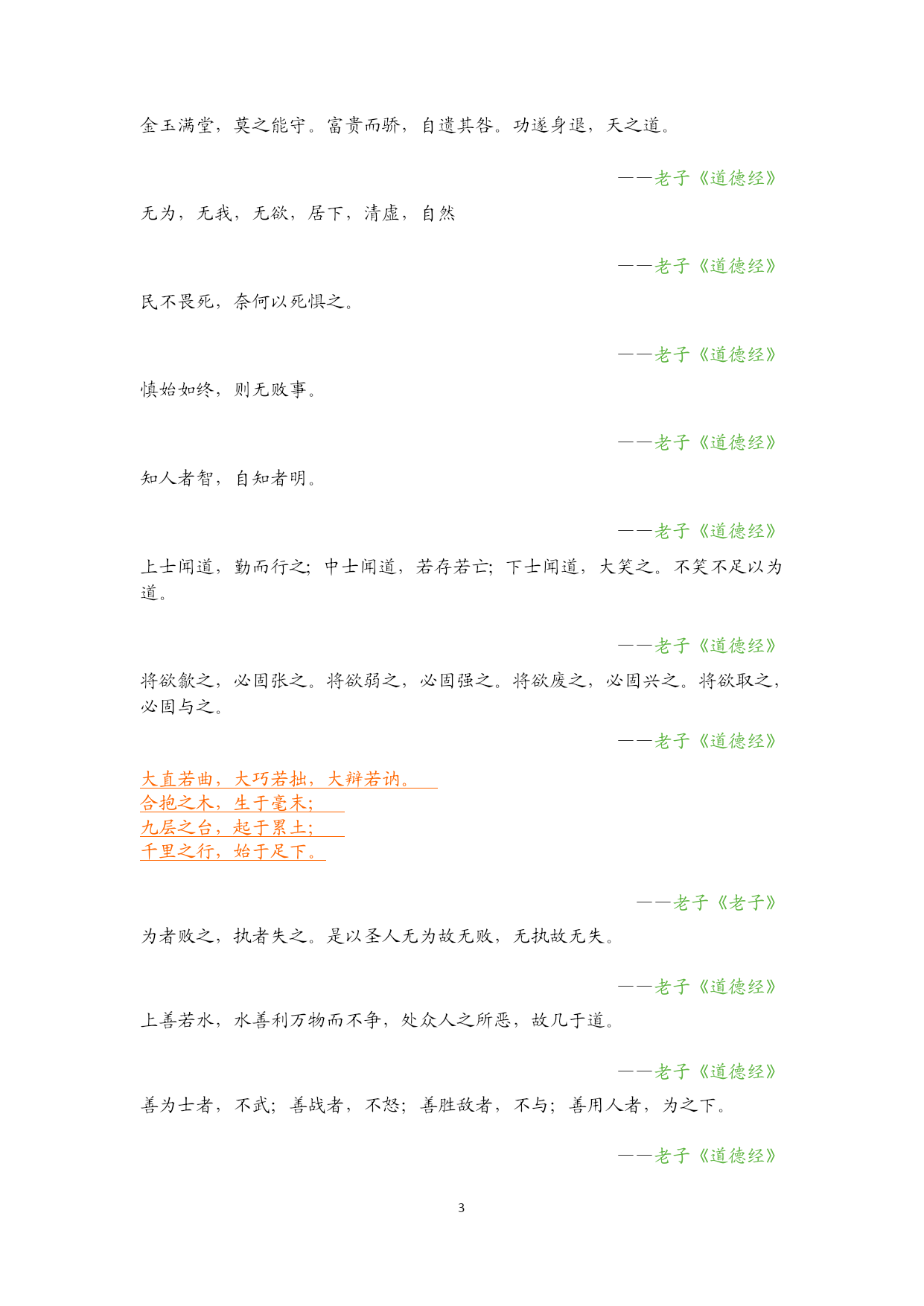 金玉满堂，莫之能守。富贵而骄，自遗其咎。功遂身退，天之道。

——老子《道德经》

无为，无我，无欲，居下，清虚，自然

——老子《道德经》

民不畏死，奈何以死惧之。

——老子《道德经》

慎始如终，则无败事。

——老子《道德经》

知人者智，自知者明。

——老子《道德经》

上士闻道，勤而行之；中士闻道，若存若亡；下士闻道，大笑之。不笑不足以为道。

——老子《道德经》

将欲歙之，必固张之。将欲弱之，必固强之。将欲废之，必固兴之。将欲取之，必固与之。

——老子《道德经》

大直若曲，大巧若拙，大辩若讷。
合抱之木，生于毫末；
九层之台，起于累土；
千里之行，始于足下。

——老子《老子》

为者败之，执者失之。是以圣人无为故无败，无执故无失。

——老子《道德经》

上善若水，水善利万物而不争，处众人之所恶，故几于道。

——老子《道德经》

善为士者，不武；善战者，不怒；善胜敌者，不与；善用人者，为之下。

——老子《道德经》

3